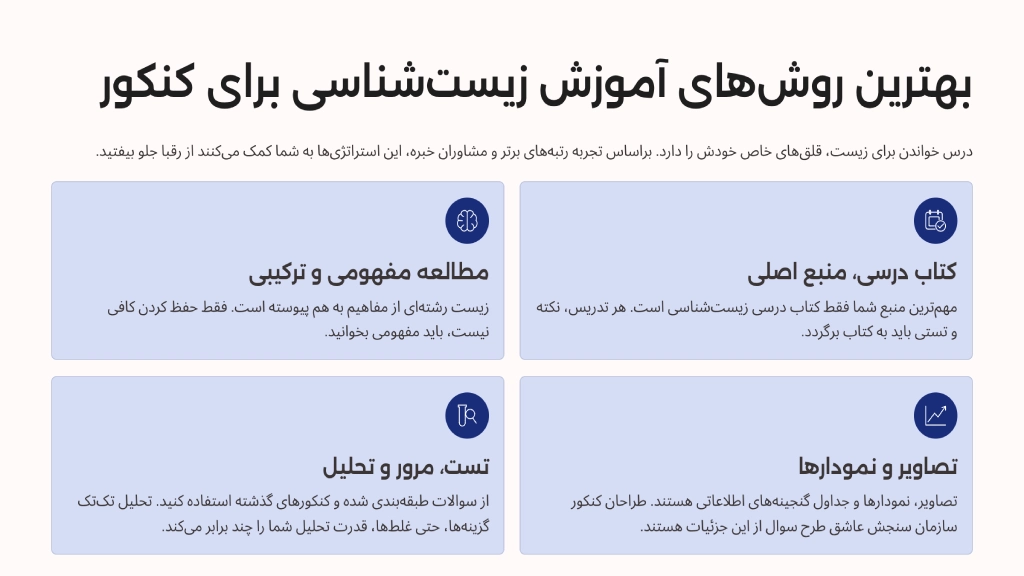 بهترین روش‌های آموزش زیست‌شناسی برای کنکور

درس خواندن برای زیست، قلق‌های خاص خودش را دارد. براساس تجربه رتبه‌های برتر و مشاوران خبره، این استراتژی‌ها به شما کمک می‌کنند از رقبا جلو بیفتید.

کتاب درسی، منبع اصلی

مهم‌ترین منبع شما فقط کتاب درسی زیست‌شناسی است. هر تدریس، نکته و تستی باید به کتاب برگردد.

مطالعه مفهومی و ترکیبی

زیست رشته‌ای از مفاهیم به هم پیوسته است. فقط حفظ کردن کافی نیست، باید مفهومی بخوانید.

تصاویر و نمودارها

تصاویر، نمودارها و جداول گنجینه‌های اطلاعاتی هستند. طراحان کنکور سازمان سنجش عاشق طرح سوال از این جزئیات هستند.

تست، مرور و تحلیل

از سوالات طبقه‌بندی شده و کنکورهای گذشته استفاده کنید. تحلیل تک‌تک گزینه‌ها، حتی غلط‌ها، قدرت تحلیل شما را چند برابر می‌کند.